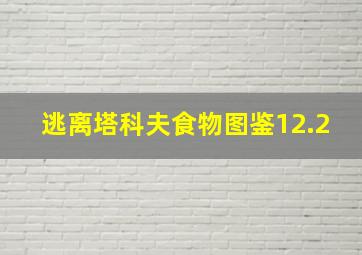 逃离塔科夫食物图鉴12.2